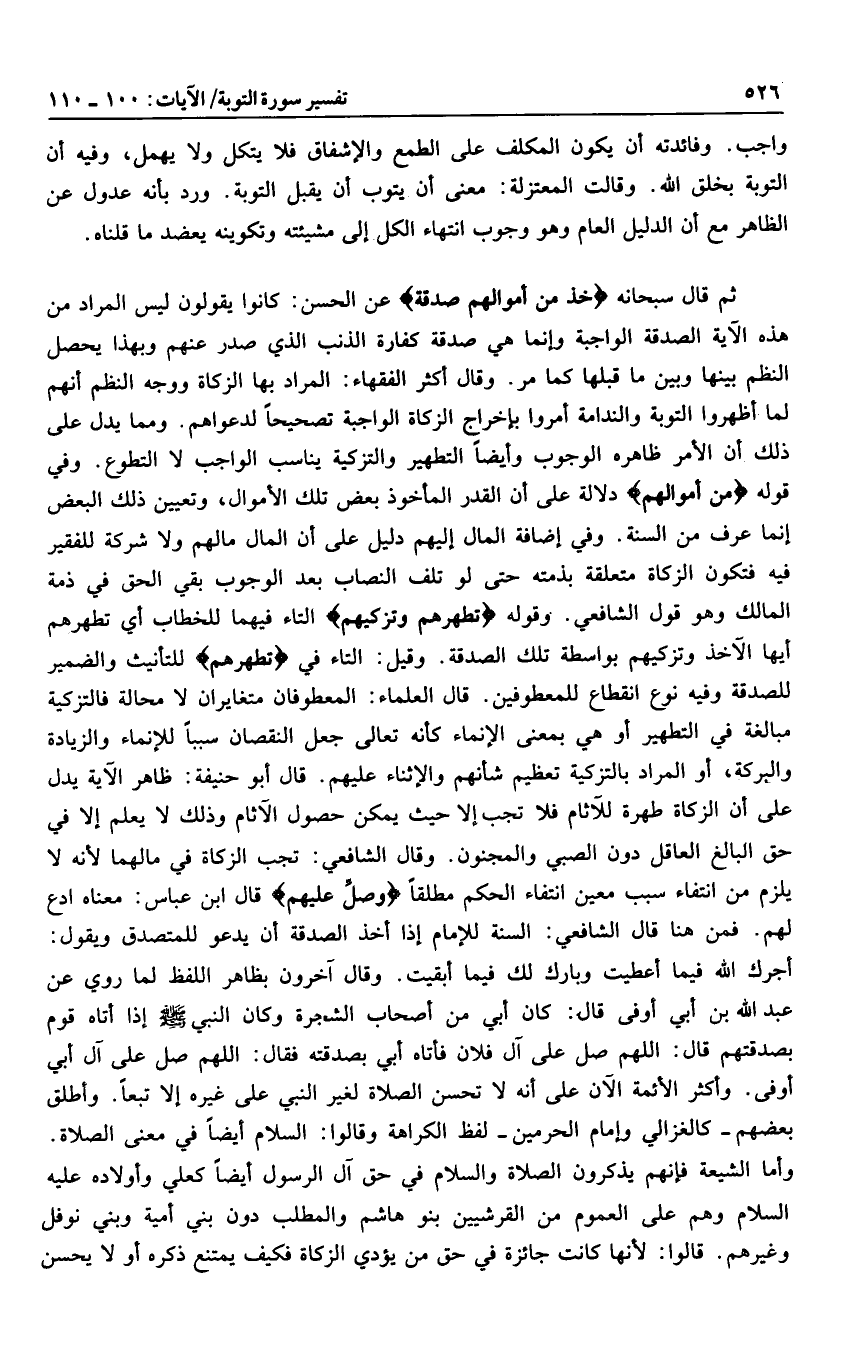 ٥٢٦ تفسير سورة التوبة/ الآيات: ١٠٠ ـ ١١٠

واجب. وفائدته أن يكون المكلف على الطمع والإشفاق فلا يتكل ولا يهمل، وفيه أن التوبة بخلق الله. وقالت المعتزلة: معنى أن يتوب أن يقبل التوبة. ورد بأنه عدول عن الظاهر مع أن الدليل العام وهو وجوب انتهاء الكل إلى مشيئته وتكوينه يعضد ما قلناه.

ثم قال سبحانه ﴿خذ من أموالهم صدقة﴾ عن الحسن: كانوا يقولون ليس المراد من هذه الآية الصدقة الواجبة وإنما هي صدقة كفارة الذنب الذي صدر عنهم وبهذا يحصل النظم بينها وبين ما قبلها كما مر. وقال أكثر الفقهاء: المراد بها الزكاة ووجه النظم أنهم لما أظهروا التوبة والندامة أمروا بإخراج الزكاة الواجبة تصحيحاً لدعواهم. ومما يدل على ذلك أن الأمر ظاهره الوجوب وأيضاً التطهير والتزكية يناسب الواجب لا التطوع. وفي قوله ﴿من أموالهم﴾ دلالة على أن القدر المأخوذ بعض تلك الأموال، وتعيين ذلك البعض إنما عرف من السنة. وفي إضافة المال إليهم دليل على أن المال مالهم ولا شركة للفقير فيه فتكون الزكاة متعلقة بذمته حتى لو تلف النصاب بعد الوجوب بقي الحق في ذمة المالك وهو قول الشافعي. وقوله ﴿تطهرهم وتزكيهم﴾ التاء فيهما للخطاب أي تطهرهم أيها الآخذ وتزكيهم بواسطة تلك الصدقة. وقيل: التاء في ﴿تطهرهم﴾ للتأنيث والضمير للصدقة وفيه نوع انقطاع للمعطوفين. قال العلماء: المعطوفان متغايران لا محالة فالتزكية مبالغة في التطهير أو هي بمعنى الإنماء كأنه تعالى جعل النقصان سبباً للإنماء والزيادة والبركة، أو المراد بالتزكية تعظيم شأنهم والإثناء عليهم. قال أبو حنيفة: ظاهر الآية يدل على أن الزكاة طهرة للآثام فلا تجب إلا حيث يمكن حصول الآثام وذلك لا يعلم إلا في حق البالغ العاقل دون الصبي والمجنون. وقال الشافعي: تجب الزكاة في مالهما لأنه لا يلزم من انتفاء سبب معين انتفاء الحكم مطلقاً ﴿وصلِّ عليهم﴾ قال ابن عباس: معناه ادع لهم. فمن هنا قال الشافعي: السنة للإمام إذا أخذ الصدقة أن يدعو للمتصدق ويقول: أجرك الله فيما أعطيت وبارك لك فيما أبقيت. وقال آخرون بظاهر اللفظ لما روي عن عبد الله بن أبي أوفى قال: كان أبي من أصحاب الشجرة وكان النبي ﷺ إذا أتاه قوم بصدقتهم قال: اللهم صل على آل فلان فأتاه أبي بصدقته فقال: اللهم صل على آل أبي أوفى. وأكثر الأئمة الآن على أنه لا تحسن الصلاة لغير النبي على غيره إلا تبعاً. وأطلق بعضهم ـ كالغزالي وإمام الحرمين ـ لفظ الكراهة وقالوا: السلام أيضاً في معنى الصلاة. وأما الشيعة فإنهم يذكرون الصلاة والسلام في حق آل الرسول أيضاً كعلي وأولاده عليه السلام وهم على العموم من القرشيين بنو هاشم والمطلب دون بني أمية وبني نوفل وغيرهم. قالوا: لأنها كانت جائزة في حق من يؤدي الزكاة فكيف يمتنع ذكره أو لا يحسن